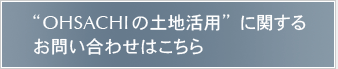 “OHSACHIの土地活用”に関する
お問い合わせはこちら